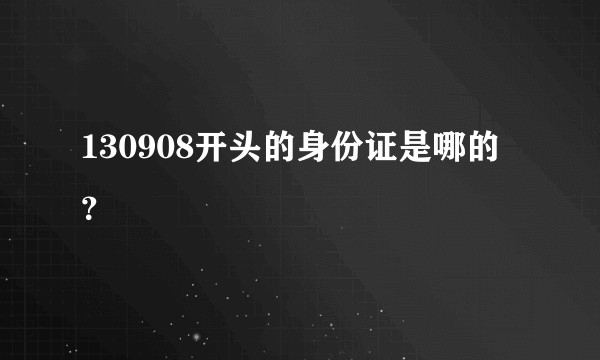 130908开头的身份证是哪的?